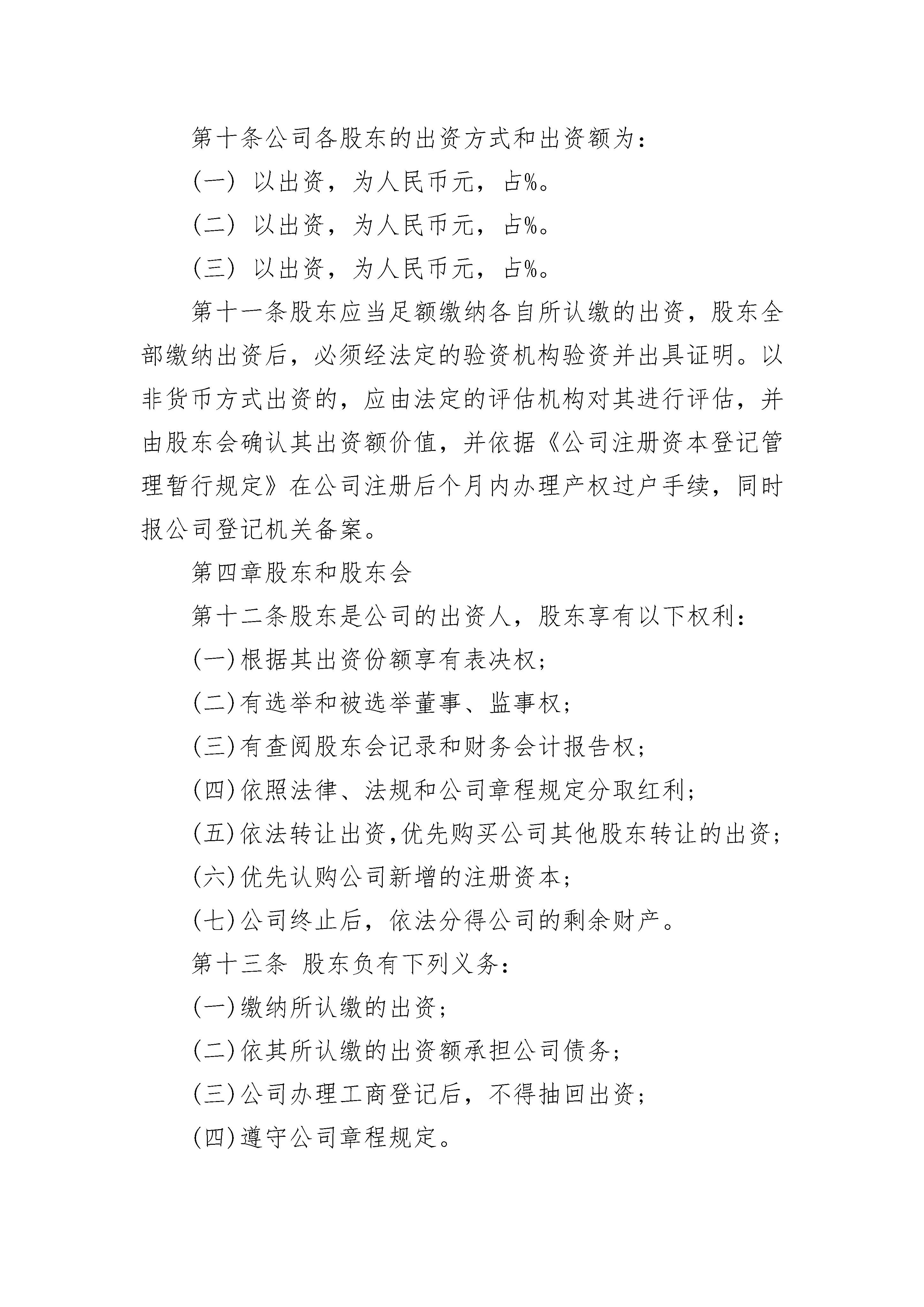 第十条公司各股东的出资方式和出资额为：

(一) 以出资，为人民币元，占%。

(二) 以出资，为人民币元，占%。

(三) 以出资，为人民币元，占%。

第十一条股东应当足额缴纳各自所认缴的出资，股东全部缴纳出资后，必须经法定的验资机构验资并出具证明。以非货币方式出资的，应由法定的评估机构对其进行评估，并由股东会确认其出资额价值，并依据《公司注册资本登记管理暂行规定》在公司注册后个月内办理产权过户手续，同时报公司登记机关备案。

第四章股东和股东会

第十二条股东是公司的出资人，股东享有以下权利：

(一)根据其出资份额享有表决权；

(二)有选举和被选举董事、监事权；

(三)有查阅股东会记录和财务会计报告权；

(四)依照法律、法规和公司章程规定分取红利；

(五)依法转让出资,优先购买公司其他股东转让的出资；

(六)优先认购公司新增的注册资本；

(七)公司终止后，依法分得公司的剩余财产。

第十三条 股东负有下列义务：

(一)缴纳所认缴的出资；

(二)依其所认缴的出资额承担公司债务；

(三)公司办理工商登记后，不得抽回出资；

(四)遵守公司章程规定。